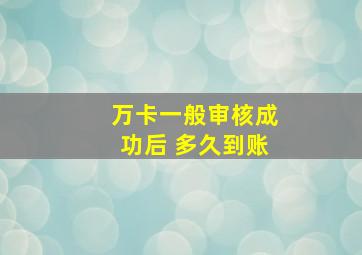 万卡一般审核成功后 多久到账